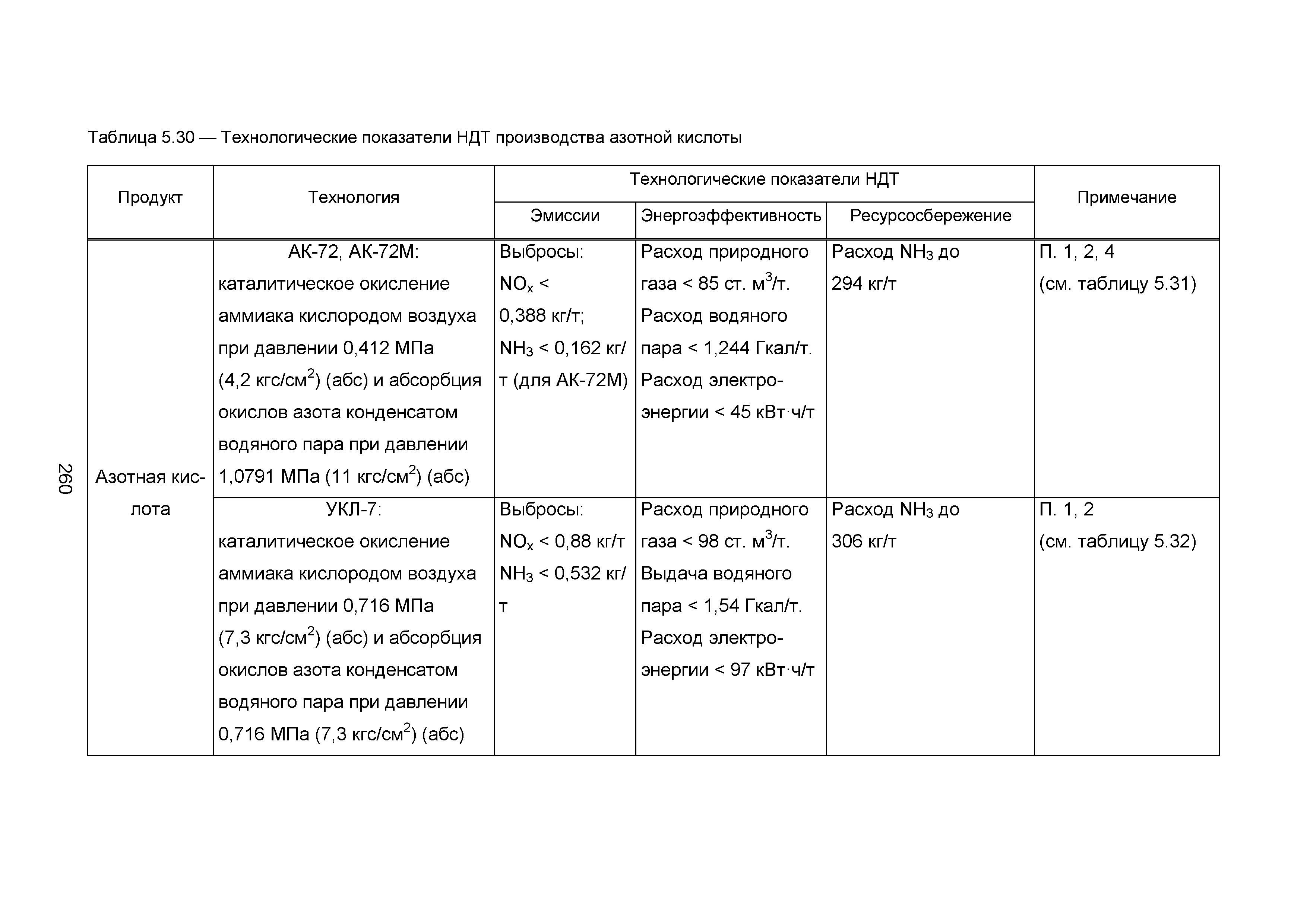 Таблица 5.30 — Технологические показатели НДТ производства азотной кислоты

| Продукт | Технология | Технологические показатели НДТ | | | Примечание |
|---|---|---|---|---|---|
| | | Эмиссии | Энергоэффективность | Ресурсосбережение | |
| Азотная кислота | АК-72, АК-72М: каталитическое окисление аммиака кислородом воздуха при давлении 0,412 МПа (4,2 кгс/см$^2$) (абс) и абсорбция окислов азота конденсатом водяного пара при давлении 1,0791 МПа (11 кгс/см$^2$) (абс) | Выбросы: $NO_x$ < 0,388 кг/т; $NH_3$ < 0,162 кг/т (для АК-72М) | Расход природного газа < 85 ст. м$^3$/т. Расход водяного пара < 1,244 Гкал/т. Расход электроэнергии < 45 кВт·ч/т | Расход $NH_3$ до 294 кг/т | П. 1, 2, 4 (см. таблицу 5.31) |
| | УКЛ-7: каталитическое окисление аммиака кислородом воздуха при давлении 0,716 МПа (7,3 кгс/см$^2$) (абс) и абсорбция окислов азота конденсатом водяного пара при давлении 0,716 МПа (7,3 кгс/см$^2$) (абс) | Выбросы: $NO_x$ < 0,88 кг/т $NH_3$ < 0,532 кг/т | Расход природного газа < 98 ст. м$^3$/т. Выдача водяного пара < 1,54 Гкал/т. Расход электроэнергии < 97 кВт·ч/т | Расход $NH_3$ до 306 кг/т | П. 1, 2 (см. таблицу 5.32) |

260